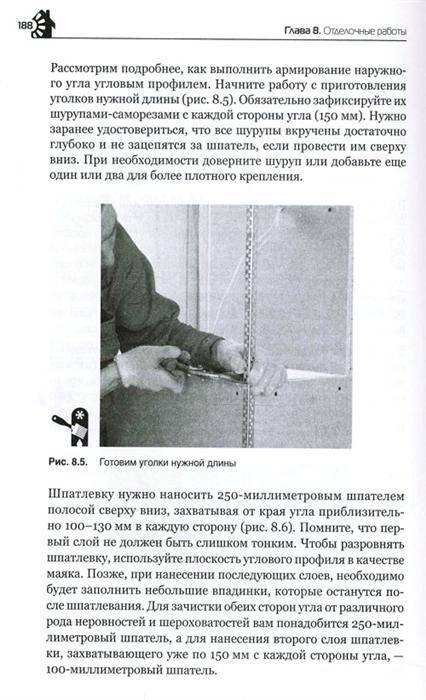 188

Глава 8. Отделочные работы

Рассмотрим подробнее, как выполнить армирование наружного угла угловым профилем. Начните работу с приготовления уголков нужной длины (рис. 8.5). Обязательно зафиксируйте их шурупами-саморезами с каждой стороны угла (150 мм). Нужно заранее удостовериться, что все шурупы вкручены достаточно глубоко и не зацепятся за шпатель, если провести им сверху вниз. При необходимости доверните шуруп или добавьте еще один или два для более плотного крепления.

Рис. 8.5. Готовим уголки нужной длины

Шпатлевку нужно наносить 250-миллиметровым шпателем полосой сверху вниз, захватывая от края угла приблизительно 100–130 мм в каждую сторону (рис. 8.6). Помните, что первый слой не должен быть слишком тонким. Чтобы разровнять шпатлевку, используйте плоскость углового профиля в качестве маяка. Позже, при нанесении последующих слоев, необходимо будет заполнить небольшие впадинки, которые останутся после шпатлевания. Для зачистки обеих сторон угла от различного рода неровностей и шероховатостей вам понадобится 250-миллиметровый шпатель, а для нанесения второго слоя шпатлевки, захватывающего уже по 150 мм с каждой стороны угла, — 100-миллиметровый шпатель.